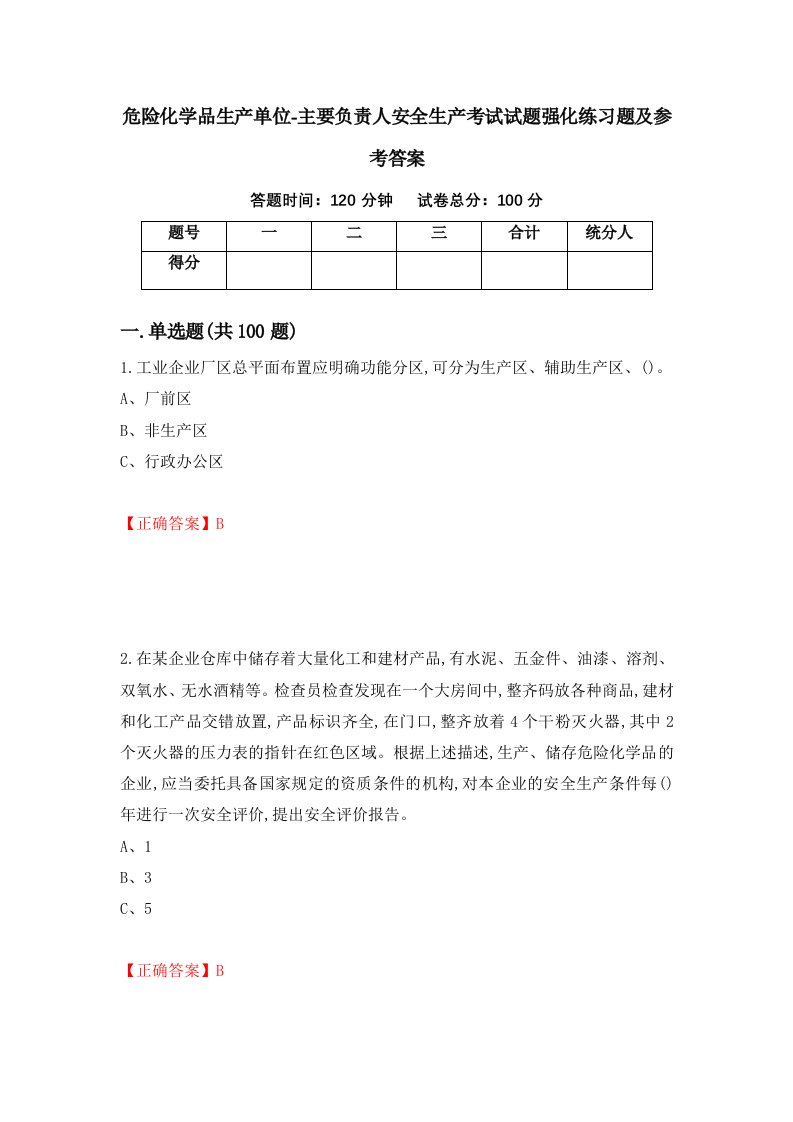 危险化学品生产单位-主要负责人安全生产考试试题强化练习题及参考答案

答题时间：120 分钟　试卷总分：100 分

| 题号 | 一 | 二 | 三 | 合计 | 统分人 |
|---|---|---|---|---|---|
| 得分 | | | | | |

一.单选题(共 100 题)

1.工业企业厂区总平面布置应明确功能分区,可分为生产区、辅助生产区、()。

A、厂前区

B、非生产区

C、行政办公区

【正确答案】B

2.在某企业仓库中储存着大量化工和建材产品,有水泥、五金件、油漆、溶剂、双氧水、无水酒精等。检查员检查发现在一个大房间中,整齐码放各种商品,建材和化工产品交错放置,产品标识齐全,在门口,整齐放着 4 个干粉灭火器,其中 2 个灭火器的压力表的指针在红色区域。根据上述描述,生产、储存危险化学品的企业,应当委托具备国家规定的资质条件的机构,对本企业的安全生产条件每()年进行一次安全评价,提出安全评价报告。

A、1

B、3

C、5

【正确答案】B